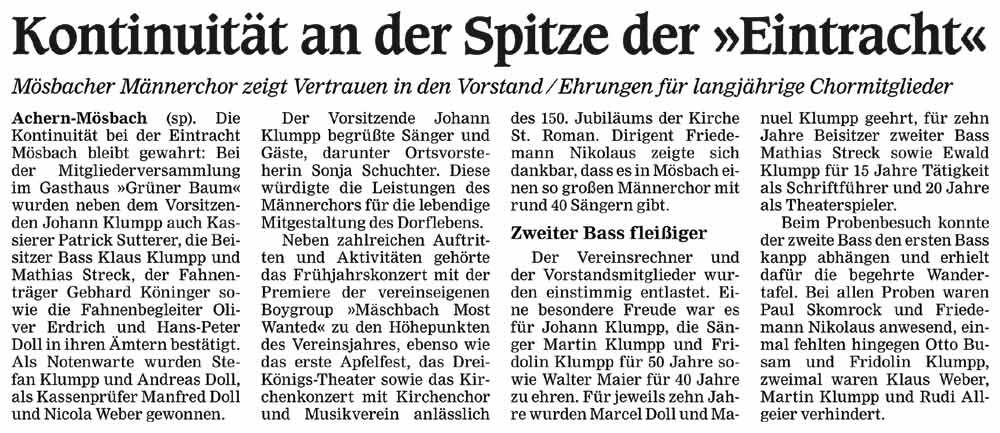 Kontinuität an der Spitze der »Eintracht«

Mösbacher Männerchor zeigt Vertrauen in den Vorstand / Ehrungen für langjährige Chormitglieder

Achern-Mösbach (sp). Die Kontinuität bei der Eintracht Mösbach bleibt gewahrt: Bei der Mitgliederversammlung im Gasthaus »Grüner Baum« wurden neben dem Vorsitzenden Johann Klumpp auch Kassierer Patrick Sutterer, die Beisitzer Bass Klaus Klumpp und Mathias Streck, der Fahnenträger Gebhard Köninger sowie die Fahnenbegleiter Oliver Erdrich und Hans-Peter Doll in ihren Ämtern bestätigt. Als Notenwarte wurden Stefan Klumpp und Andreas Doll, als Kassenprüfer Manfred Doll und Nicola Weber gewonnen.

Der Vorsitzende Johann Klumpp begrüßte Sänger und Gäste, darunter Ortsvorsteherin Sonja Schuchter. Diese würdigte die Leistungen des Männerchors für die lebendige Mitgestaltung des Dorflebens.

Neben zahlreichen Auftritten und Aktivitäten gehörte das Frühjahrskonzert mit der Premiere der vereinseigenen Boygroup »Mäschbach Most Wanted« zu den Höhepunkten des Vereinsjahres, ebenso wie das erste Apfelfest, das Drei-Königs-Theater sowie das Kirchenkonzert mit Kirchenchor und Musikverein anlässlich des 150. Jubiläums der Kirche St. Roman. Dirigent Friedemann Nikolaus zeigte sich dankbar, dass es in Mösbach einen so großen Männerchor mit rund 40 Sängern gibt.

Zweiter Bass fleißiger

Der Vereinsrechner und der Vorstandsmitglieder wurden einstimmig entlastet. Eine besondere Freude war es für Johann Klumpp, die Sänger Martin Klumpp und Fridolin Klumpp für 50 Jahre sowie Walter Maier für 40 Jahre zu ehren. Für jeweils zehn Jahre wurden Marcel Doll und Manuel Klumpp geehrt, für zehn Jahre Beisitzer zweiter Bass Mathias Streck sowie Ewald Klumpp für 15 Jahre Tätigkeit als Schriftführer und 20 Jahre als Theaterspieler.

Beim Probenbesuch konnte der zweite Bass den ersten Bass kanpp abhängen und erhielt dafür die begehrte Wandertafel. Bei allen Proben waren Paul Skomrock und Friedemann Nikolaus anwesend, einmal fehlten hingegen Otto Busam und Fridolin Klumpp, zweimal waren Klaus Weber, Martin Klumpp und Rudi Allgeier verhindert.